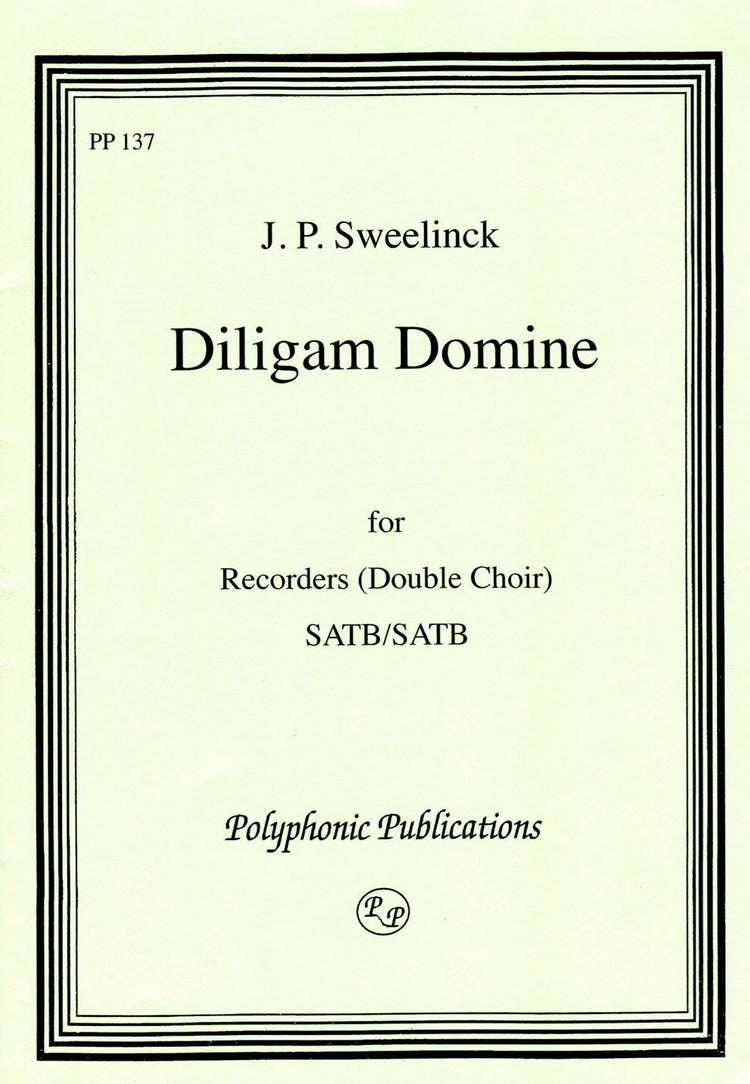 PP 137

J. P. Sweelinck

Diligam Domine

for

Recorders (Double Choir)

SATB/SATB

Polyphonic Publications

PP